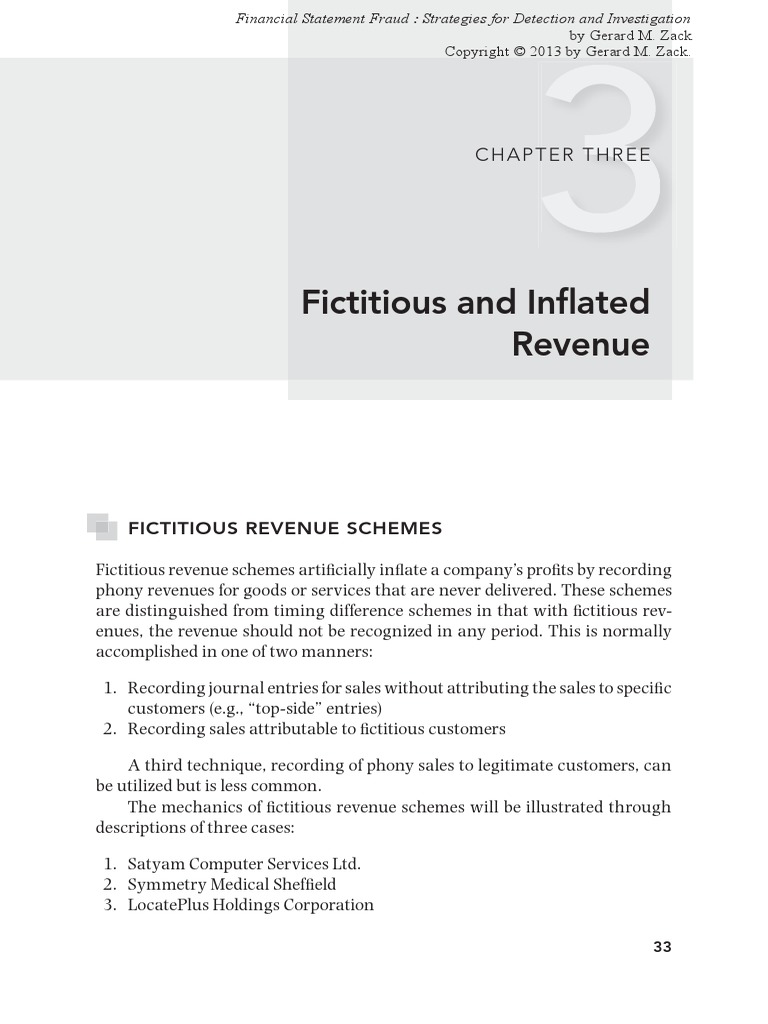 Financial Statement Fraud : Strategies for Detection and Investigation
by Gerard M. Zack
Copyright © 2013 by Gerard M. Zack.

3

CHAPTER THREE

Fictitious and Inflated Revenue

FICTITIOUS REVENUE SCHEMES

Fictitious revenue schemes artificially inflate a company's profits by recording phony revenues for goods or services that are never delivered. These schemes are distinguished from timing difference schemes in that with fictitious revenues, the revenue should not be recognized in any period. This is normally accomplished in one of two manners:

1. Recording journal entries for sales without attributing the sales to specific customers (e.g., "top-side" entries)
2. Recording sales attributable to fictitious customers

A third technique, recording of phony sales to legitimate customers, can be utilized but is less common.

The mechanics of fictitious revenue schemes will be illustrated through descriptions of three cases:

1. Satyam Computer Services Ltd.
2. Symmetry Medical Sheffield
3. LocatePlus Holdings Corporation

33